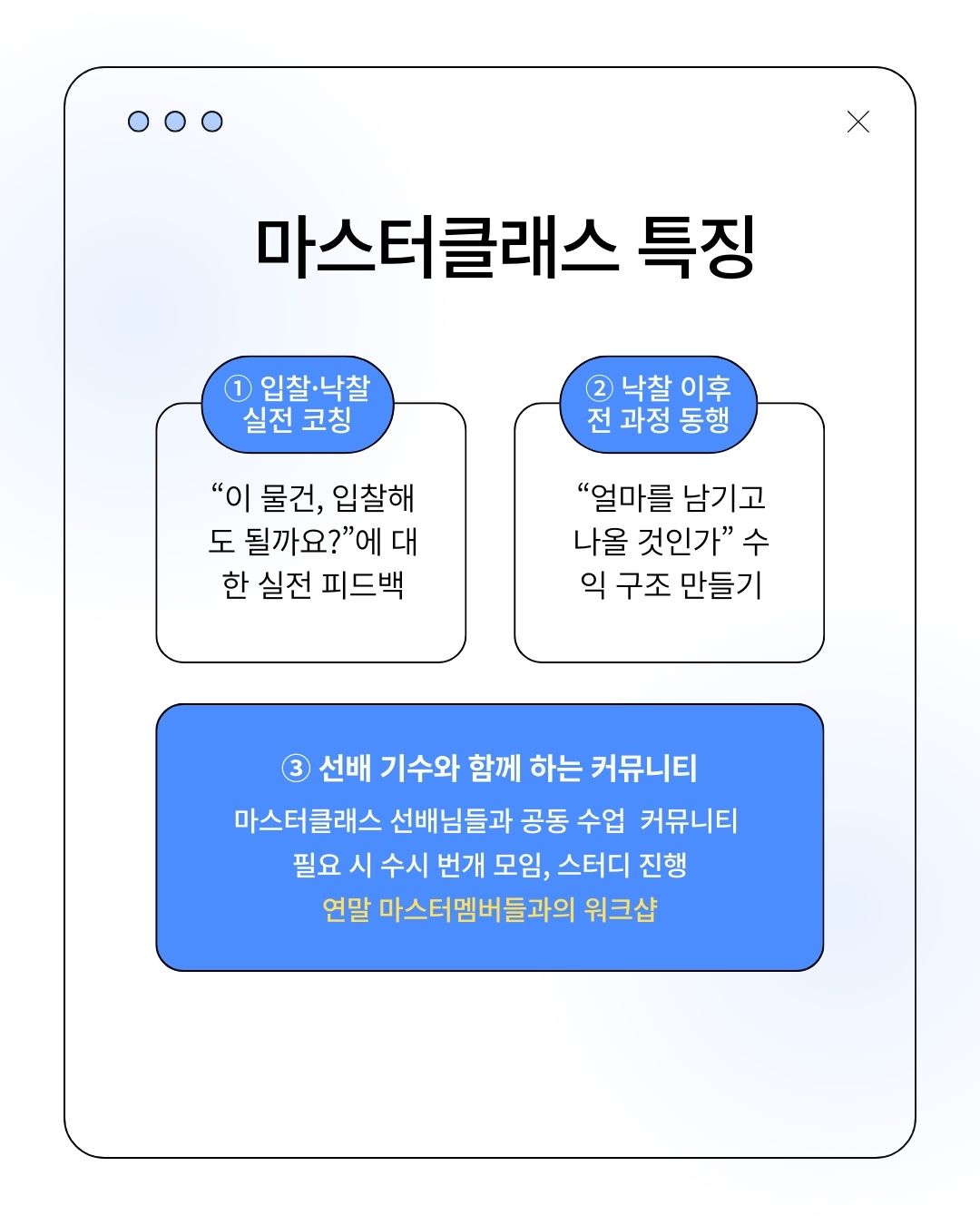 마스터클래스 특징

① 입찰·낙찰 실전 코칭

“이 물건, 입찰해도 될까요?”에 대한 실전 피드백

② 낙찰 이후 전 과정 동행

“얼마를 남기고 나올 것인가” 수익 구조 만들기

③ 선배 기수와 함께 하는 커뮤니티

마스터클래스 선배님들과 공동 수업 커뮤니티

필요 시 수시 번개 모임, 스터디 진행

연말 마스터멤버들과의 워크샵